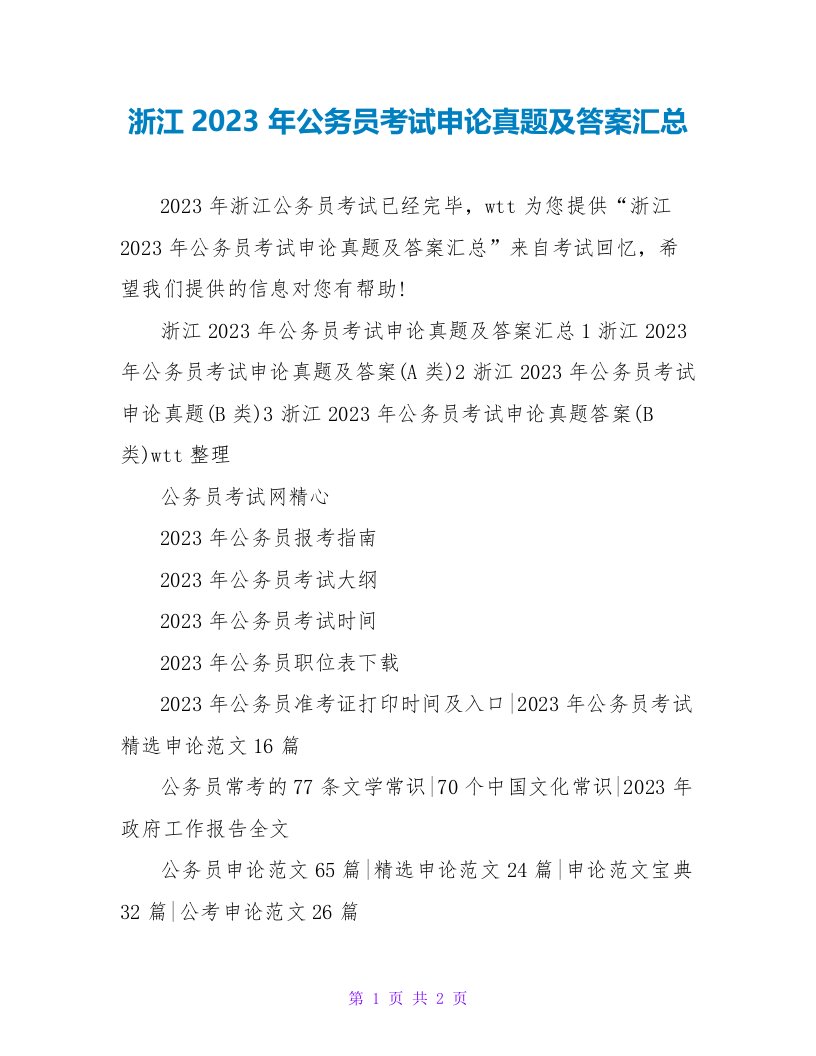 浙江 2023 年公务员考试申论真题及答案汇总

2023 年浙江公务员考试已经完毕，wtt 为您提供“浙江 2023 年公务员考试申论真题及答案汇总”来自考试回忆，希望我们提供的信息对您有帮助!

浙江 2023 年公务员考试申论真题及答案汇总 1 浙江 2023 年公务员考试申论真题及答案(A 类)2 浙江 2023 年公务员考试申论真题(B 类)3 浙江 2023 年公务员考试申论真题答案(B 类)wtt 整理

公务员考试网精心

2023 年公务员报考指南

2023 年公务员考试大纲

2023 年公务员考试时间

2023 年公务员职位表下载

2023 年公务员准考证打印时间及入口|2023 年公务员考试精选申论范文 16 篇

公务员常考的 77 条文学常识|70 个中国文化常识|2023 年政府工作报告全文

公务员申论范文 65 篇|精选申论范文 24 篇|申论范文宝典 32 篇|公考申论范文 26 篇

第 1 页 共 2 页